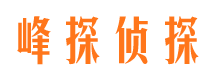 峰探侦探